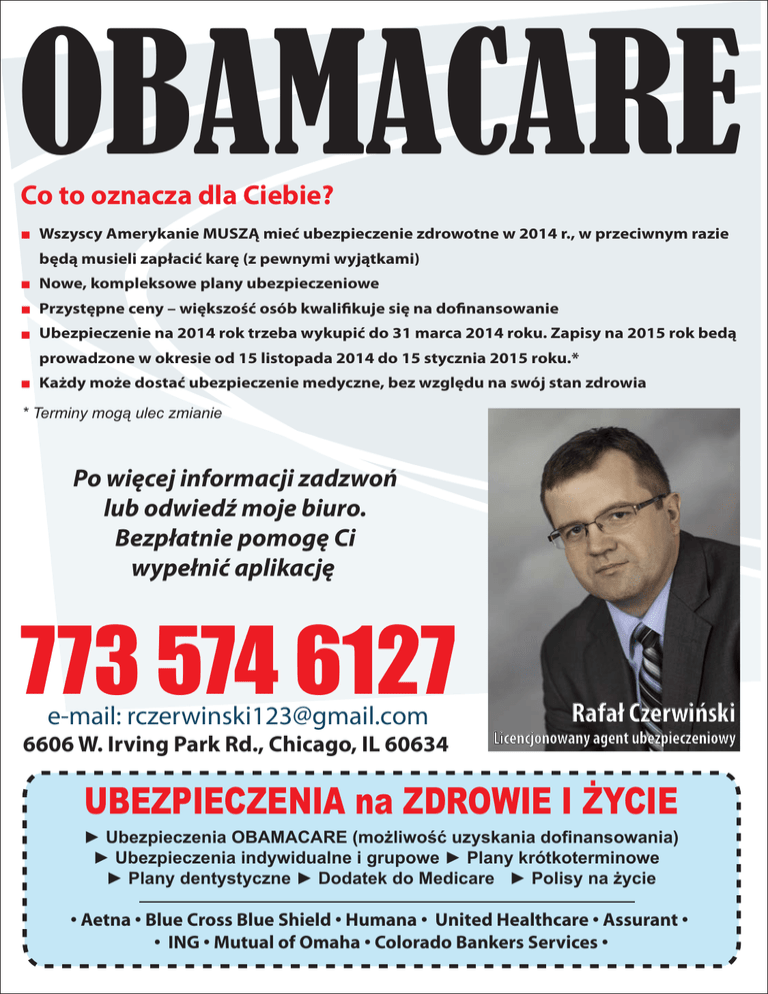 OBAMACARE

Co to oznacza dla Ciebie?

■ Wszyscy Amerykanie MUSZĄ mieć ubezpieczenie zdrowotne w 2014 r., w przeciwnym razie będą musieli zapłacić karę (z pewnymi wyjątkami)
■ Nowe, kompleksowe plany ubezpieczeniowe
■ Przystępne ceny – większość osób kwalifikuje się na dofinansowanie
■ Ubezpieczenie na 2014 rok trzeba wykupić do 31 marca 2014 roku. Zapisy na 2015 rok będą prowadzone w okresie od 15 listopada 2014 do 15 stycznia 2015 roku.*
■ Każdy może dostać ubezpieczenie medyczne, bez względu na swój stan zdrowia

* Terminy mogą ulec zmianie

Po więcej informacji zadzwoń lub odwiedź moje biuro. Bezpłatnie pomogę Ci wypełnić aplikację

773 574 6127
e-mail: rczerwinski123@gmail.com
6606 W. Irving Park Rd., Chicago, IL 60634

Rafał Czerwiński
Licencjonowany agent ubezpieczeniowy

UBEZPIECZENIA na ZDROWIE I ŻYCIE
► Ubezpieczenia OBAMACARE (możliwość uzyskania dofinansowania)
► Ubezpieczenia indywidualne i grupowe ► Plany krótkoterminowe
► Plany dentystyczne ► Dodatek do Medicare ► Polisy na życie

• Aetna • Blue Cross Blue Shield • Humana • United Healthcare • Assurant •
• ING • Mutual of Omaha • Colorado Bankers Services •